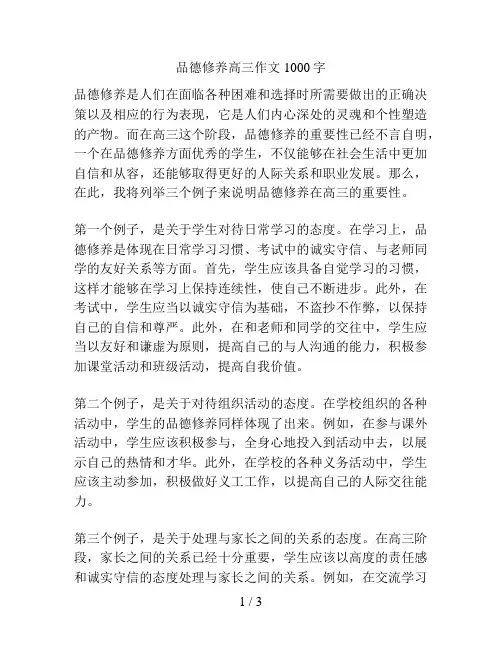 品德修养高三作文 1000 字

品德修养是人们在面临各种困难和选择时所需要做出的正确决策以及相应的行为表现，它是人们内心深处的灵魂和个性塑造的产物。而在高三这个阶段，品德修养的重要性已经不言自明，一个在品德修养方面优秀的学生，不仅能够在社会生活中更加自信和从容，还能够取得更好的人际关系和职业发展。那么，在此，我将列举三个例子来说明品德修养在高三的重要性。

第一个例子，是关于学生对待日常学习的态度。在学习上，品德修养是体现在日常学习习惯、考试中的诚实守信、与老师同学的友好关系等方面。首先，学生应该具备自觉学习的习惯，这样才能够在学习上保持连续性，使自己不断进步。此外，在考试中，学生应当以诚实守信为基础，不盗抄不作弊，以保持自己的自信和尊严。此外，在和老师和同学的交往中，学生应当以友好和谦虚为原则，提高自己的与人沟通的能力，积极参加课堂活动和班级活动，提高自我价值。

第二个例子，是关于对待组织活动的态度。在学校组织的各种活动中，学生的品德修养同样体现了出来。例如，在参与课外活动中，学生应该积极参与，全身心地投入到活动中去，以展示自己的热情和才华。此外，在学校的各种义务活动中，学生应该主动参加，积极做好义工工作，以提高自己的人际交往能力。

第三个例子，是关于处理与家长之间的关系的态度。在高三阶段，家长之间的关系已经十分重要，学生应该以高度的责任感和诚实守信的态度处理与家长之间的关系。例如，在交流学习

1 / 3